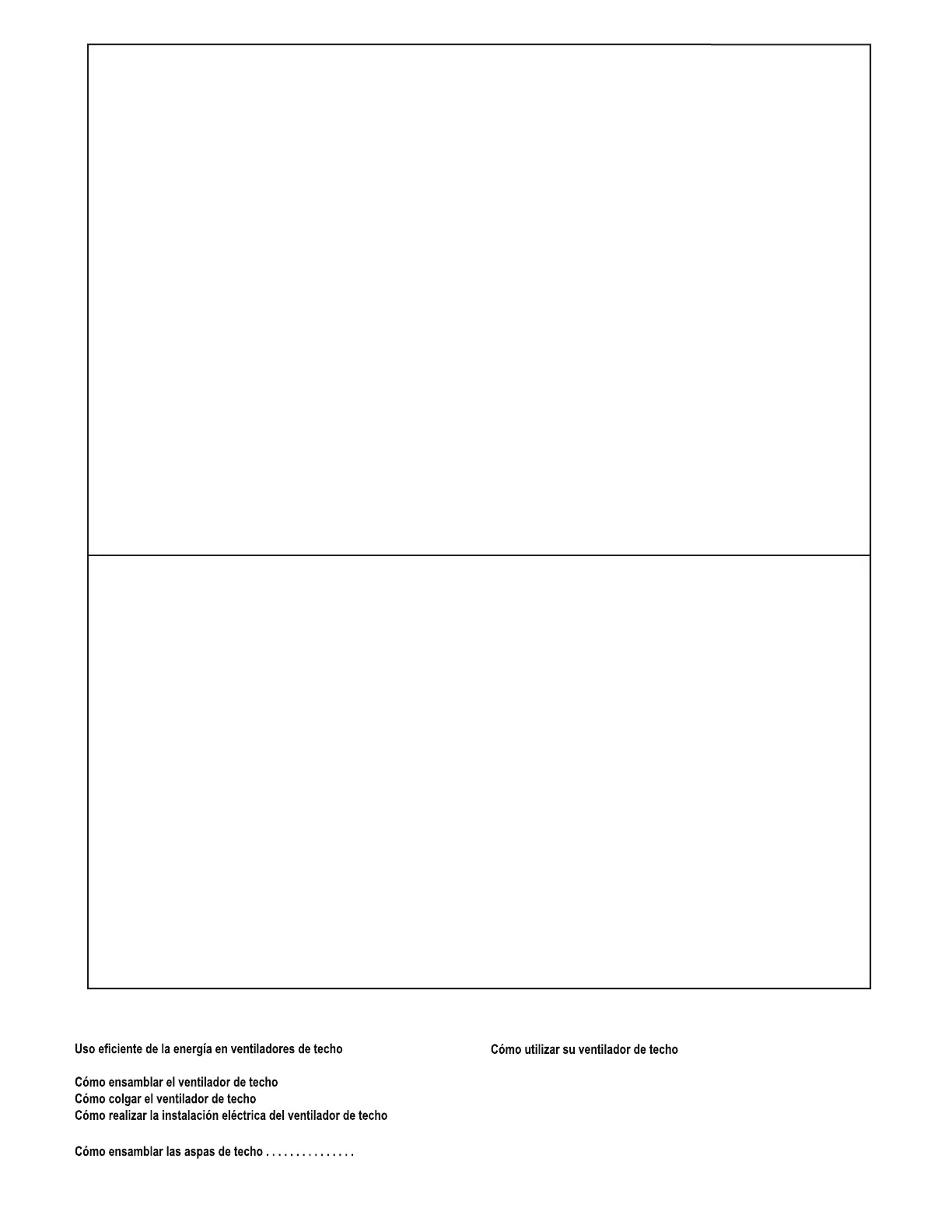 Uso eficiente de la energía en ventiladores de techo

Cómo ensamblar el ventilador de techo
Cómo colgar el ventilador de techo
Cómo realizar la instalación eléctrica del ventilador de techo

Cómo ensamblar las aspas de techo

Cómo utilizar su ventilador de techo